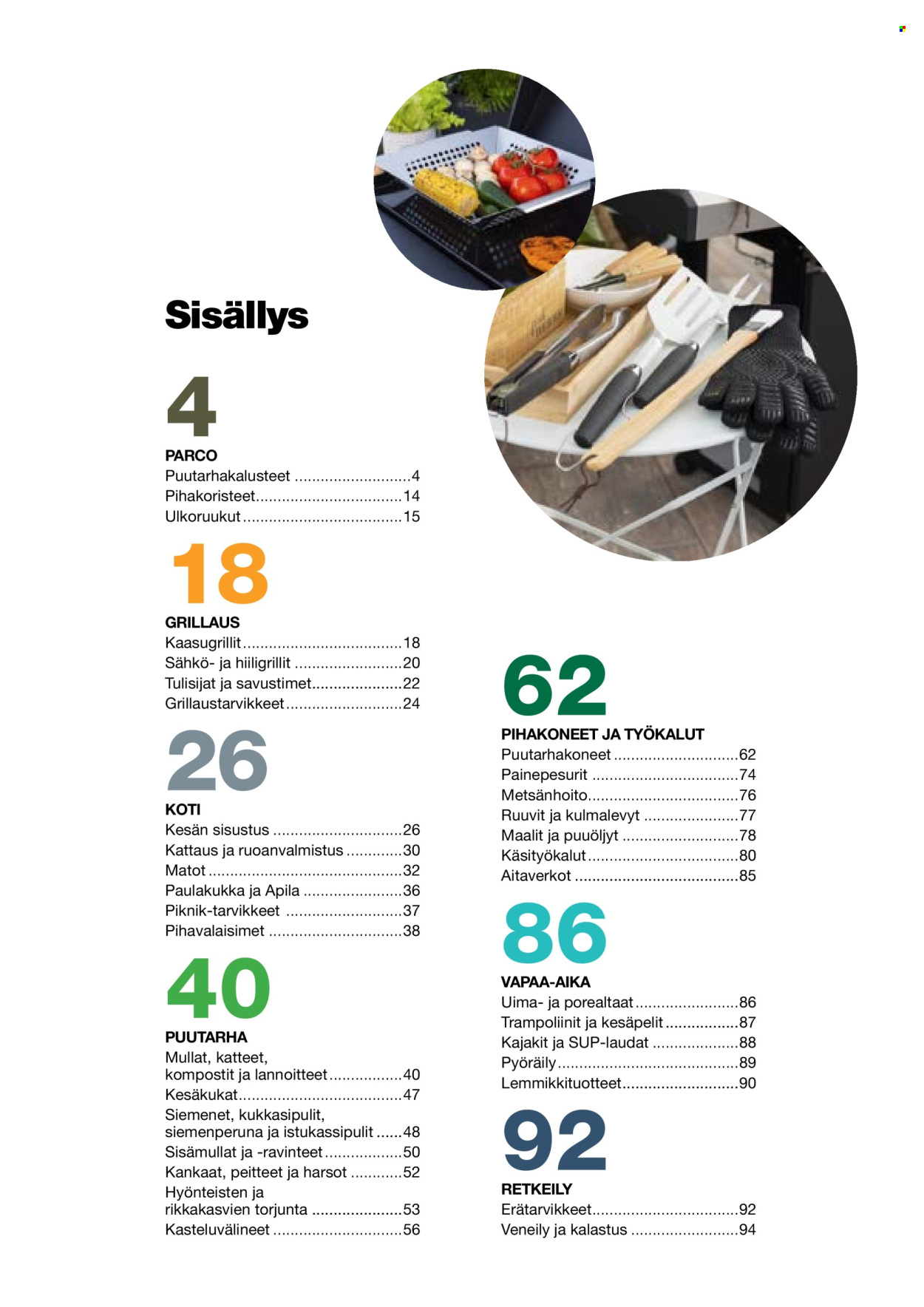 Sisällys

4

PARCO
Puutarhakalusteet 4
Pihakoristeet 14
Ulkoruukut 15

18

GRILLAUS
Kaasugrillit 18
Sähkö- ja hiiligrillit 20
Tulisijat ja savustimet 22
Grillaustarvikkeet 24

26

KOTI
Kesän sisustus 26
Kattaus ja ruoanvalmistus 30
Matot 32
Paulakukka ja Apila 36
Piknik-tarvikkeet 37
Pihavalaisimet 38

40

PUUTARHA
Mullat, katteet, kompostit ja lannoitteet 40
Kesäkukat 47
Siemenet, kukkasipulit, siemenperuna ja istukassipulit 48
Sisämullat ja -ravinteet 50
Kankaat, peitteet ja harsot 52
Hyönteisten ja rikkakasvien torjunta 53
Kasteluvälineet 56

62

PIHAKONEET JA TYÖKALUT
Puutarhakoneet 62
Painepesurit 74
Metsänhoito 76
Ruuvit ja kulmalevyt 77
Maalit ja puuöljyt 78
Käsityökalut 80
Aitaverkot 85

86

VAPAA-AIKA
Uima- ja porealtaat 86
Trampoliinit ja kesäpelit 87
Kajakit ja SUP-laudat 88
Pyöräily 89
Lemmikkituotteet 90

92

RETKEILY
Erätarvikkeet 92
Veneily ja kalastus 94